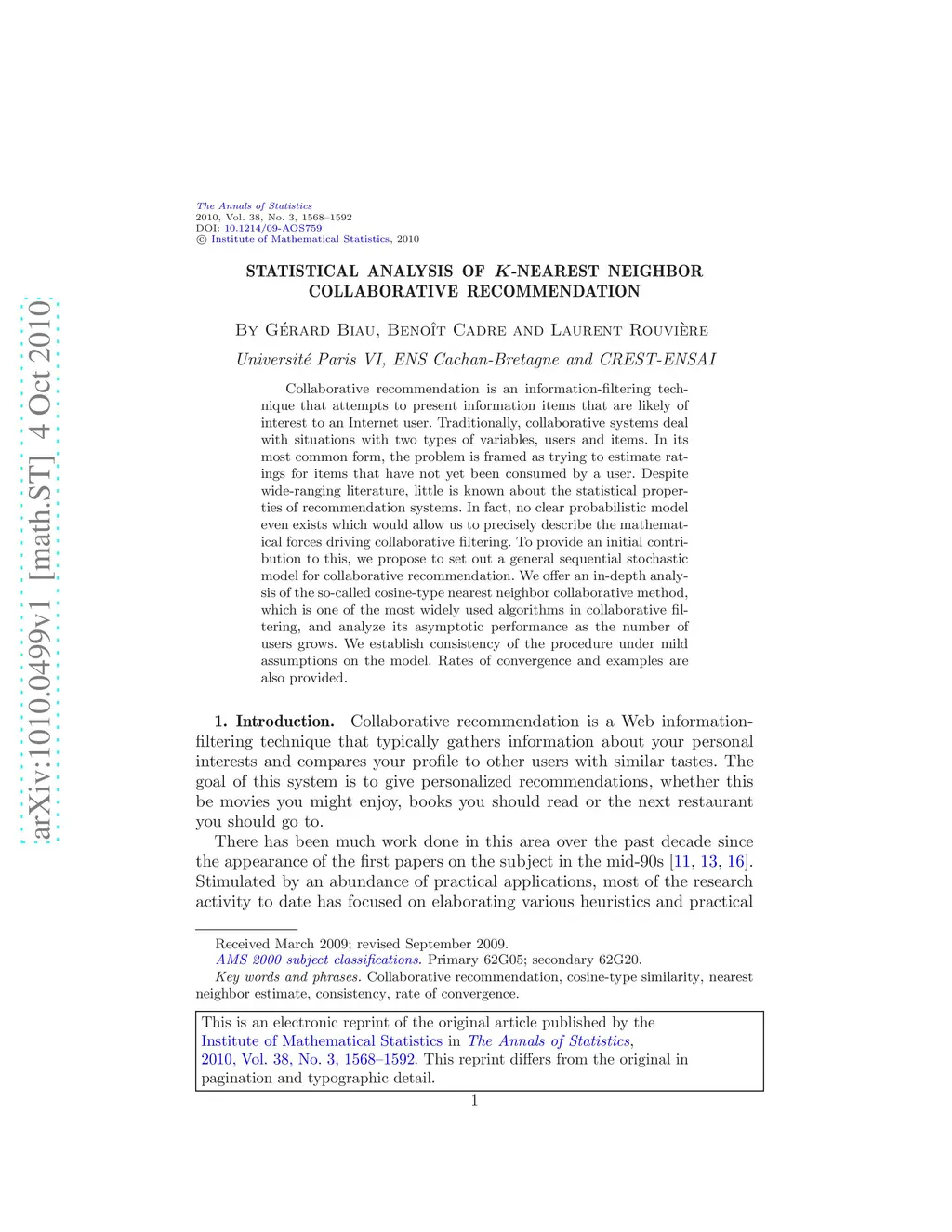 arXiv:1010.0499v1 [math.ST] 4 Oct 2010

The Annals of Statistics
2010, Vol. 38, No. 3, 1568–1592
DOI: 10.1214/09-AOS759
© Institute of Mathematical Statistics, 2010

STATISTICAL ANALYSIS OF $K$-NEAREST NEIGHBOR COLLABORATIVE RECOMMENDATION

By Gérard Biau, Benoît Cadre and Laurent Rouvière

Université Paris VI, ENS Cachan-Bretagne and CREST-ENSAI

Collaborative recommendation is an information-filtering technique that attempts to present information items that are likely of interest to an Internet user. Traditionally, collaborative systems deal with situations with two types of variables, users and items. In its most common form, the problem is framed as trying to estimate ratings for items that have not yet been consumed by a user. Despite wide-ranging literature, little is known about the statistical properties of recommendation systems. In fact, no clear probabilistic model even exists which would allow us to precisely describe the mathematical forces driving collaborative filtering. To provide an initial contribution to this, we propose to set out a general sequential stochastic model for collaborative recommendation. We offer an in-depth analysis of the so-called cosine-type nearest neighbor collaborative method, which is one of the most widely used algorithms in collaborative filtering, and analyze its asymptotic performance as the number of users grows. We establish consistency of the procedure under mild assumptions on the model. Rates of convergence and examples are also provided.

1. Introduction. Collaborative recommendation is a Web information-filtering technique that typically gathers information about your personal interests and compares your profile to other users with similar tastes. The goal of this system is to give personalized recommendations, whether this be movies you might enjoy, books you should read or the next restaurant you should go to.

There has been much work done in this area over the past decade since the appearance of the first papers on the subject in the mid-90s [11, 13, 16]. Stimulated by an abundance of practical applications, most of the research activity to date has focused on elaborating various heuristics and practical

Received March 2009; revised September 2009.
AMS 2000 subject classifications. Primary 62G05; secondary 62G20.
Key words and phrases. Collaborative recommendation, cosine-type similarity, nearest neighbor estimate, consistency, rate of convergence.

This is an electronic reprint of the original article published by the Institute of Mathematical Statistics in The Annals of Statistics, 2010, Vol. 38, No. 3, 1568–1592. This reprint differs from the original in pagination and typographic detail.

1